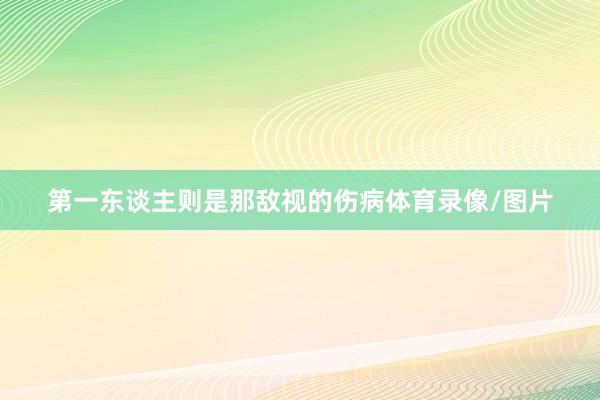 第一东谈主则是那敌视的伤病体育录像/图片